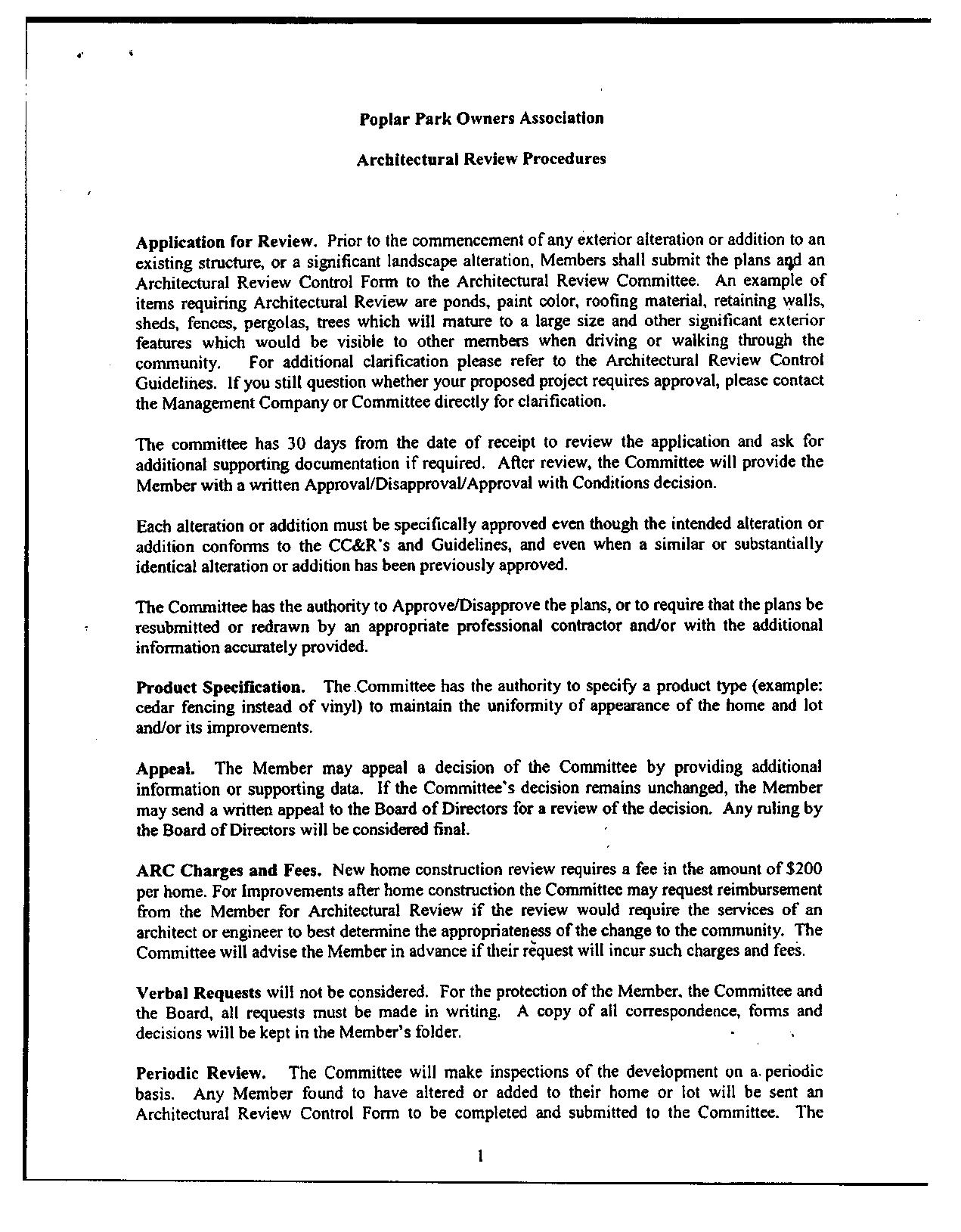 Poplar Park Owners Association

Architectural Review Procedures

Application for Review. Prior to the commencement of any exterior alteration or addition to an existing structure, or a significant landscape alteration, Members shall submit the plans and an Architectural Review Control Form to the Architectural Review Committee. An example of items requiring Architectural Review are ponds, paint color, roofing material, retaining walls, sheds, fences, pergolas, trees which will mature to a large size and other significant exterior features which would be visible to other members when driving or walking through the community. For additional clarification please refer to the Architectural Review Control Guidelines. If you still question whether your proposed project requires approval, please contact the Management Company or Committee directly for clarification.

The committee has 30 days from the date of receipt to review the application and ask for additional supporting documentation if required. After review, the Committee will provide the Member with a written Approval/Disapproval/Approval with Conditions decision.

Each alteration or addition must be specifically approved even though the intended alteration or addition conforms to the CC&R's and Guidelines, and even when a similar or substantially identical alteration or addition has been previously approved.

The Committee has the authority to Approve/Disapprove the plans, or to require that the plans be resubmitted or redrawn by an appropriate professional contractor and/or with the additional information accurately provided.

Product Specification. The Committee has the authority to specify a product type (example: cedar fencing instead of vinyl) to maintain the uniformity of appearance of the home and lot and/or its improvements.

Appeal. The Member may appeal a decision of the Committee by providing additional information or supporting data. If the Committee's decision remains unchanged, the Member may send a written appeal to the Board of Directors for a review of the decision. Any ruling by the Board of Directors will be considered final.

ARC Charges and Fees. New home construction review requires a fee in the amount of $200 per home. For Improvements after home construction the Committee may request reimbursement from the Member for Architectural Review if the review would require the services of an architect or engineer to best determine the appropriateness of the change to the community. The Committee will advise the Member in advance if their request will incur such charges and fees.

Verbal Requests will not be considered. For the protection of the Member, the Committee and the Board, all requests must be made in writing. A copy of all correspondence, forms and decisions will be kept in the Member's folder.

Periodic Review. The Committee will make inspections of the development on a periodic basis. Any Member found to have altered or added to their home or lot will be sent an Architectural Review Control Form to be completed and submitted to the Committee. The

1